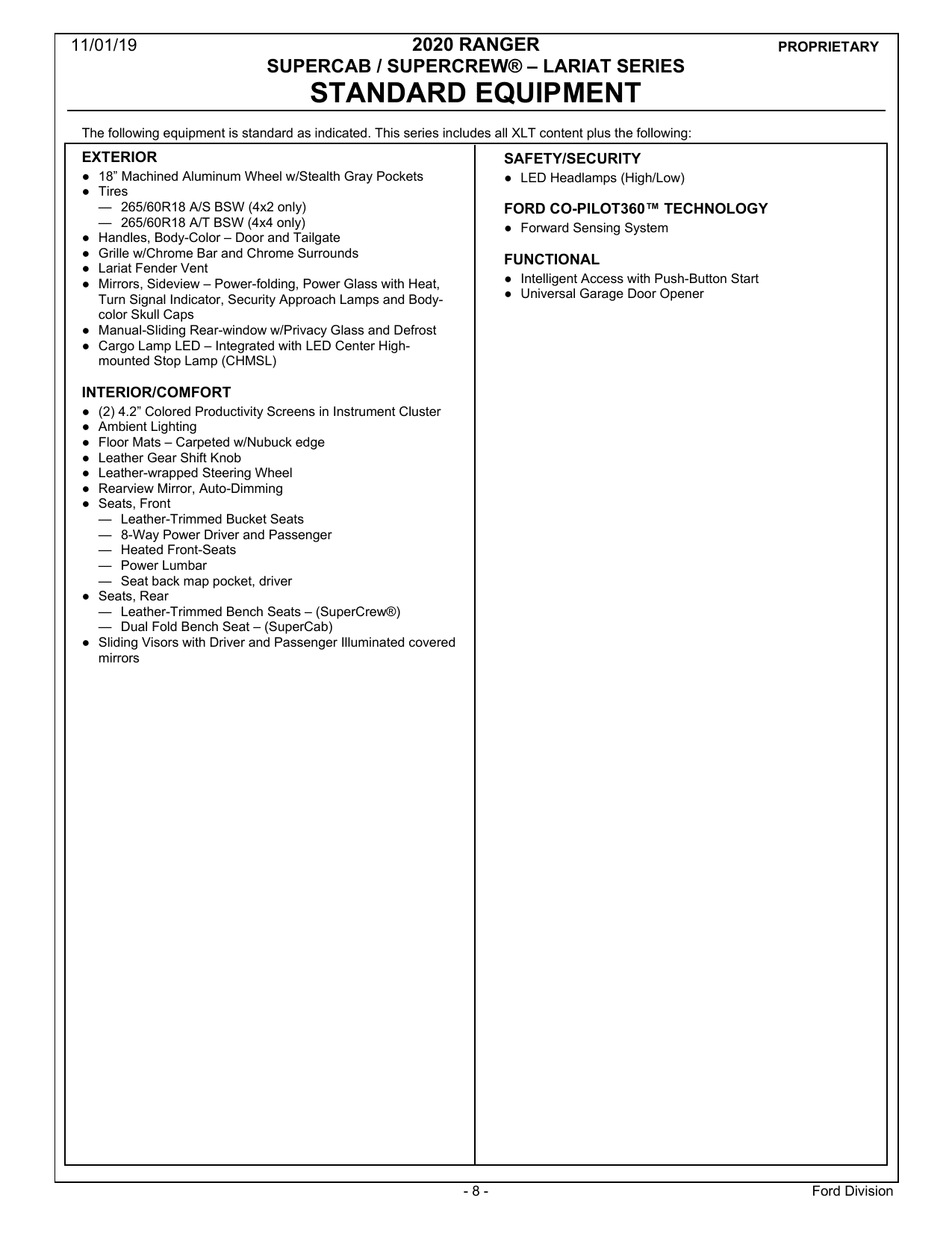 11/01/19

2020 RANGER
SUPERCAB / SUPERCREW® – LARIAT SERIES
STANDARD EQUIPMENT

PROPRIETARY

The following equipment is standard as indicated. This series includes all XLT content plus the following:

EXTERIOR
● 18” Machined Aluminum Wheel w/Stealth Gray Pockets
● Tires
— 265/60R18 A/S BSW (4x2 only)
— 265/60R18 A/T BSW (4x4 only)
● Handles, Body-Color – Door and Tailgate
● Grille w/Chrome Bar and Chrome Surrounds
● Lariat Fender Vent
● Mirrors, Sideview – Power-folding, Power Glass with Heat, Turn Signal Indicator, Security Approach Lamps and Body-color Skull Caps
● Manual-Sliding Rear-window w/Privacy Glass and Defrost
● Cargo Lamp LED – Integrated with LED Center High-mounted Stop Lamp (CHMSL)

INTERIOR/COMFORT
● (2) 4.2” Colored Productivity Screens in Instrument Cluster
● Ambient Lighting
● Floor Mats – Carpeted w/Nubuck edge
● Leather Gear Shift Knob
● Leather-wrapped Steering Wheel
● Rearview Mirror, Auto-Dimming
● Seats, Front
— Leather-Trimmed Bucket Seats
— 8-Way Power Driver and Passenger
— Heated Front-Seats
— Power Lumbar
— Seat back map pocket, driver
● Seats, Rear
— Leather-Trimmed Bench Seats – (SuperCrew®)
— Dual Fold Bench Seat – (SuperCab)
● Sliding Visors with Driver and Passenger Illuminated covered mirrors

SAFETY/SECURITY
● LED Headlamps (High/Low)

FORD CO-PILOT360™ TECHNOLOGY
● Forward Sensing System

FUNCTIONAL
● Intelligent Access with Push-Button Start
● Universal Garage Door Opener

- 8 -

Ford Division